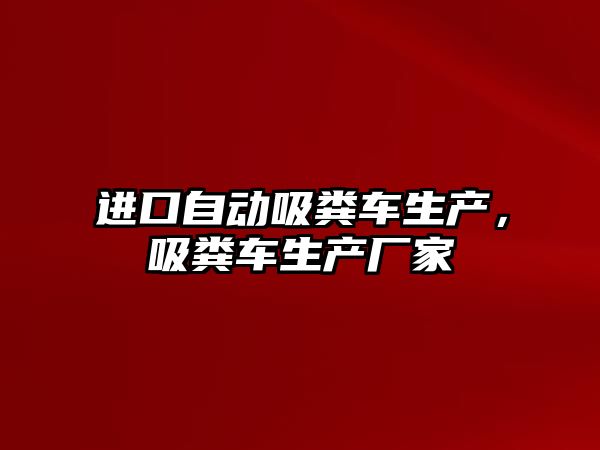 进口自动吸粪车生产，吸粪车生产厂家